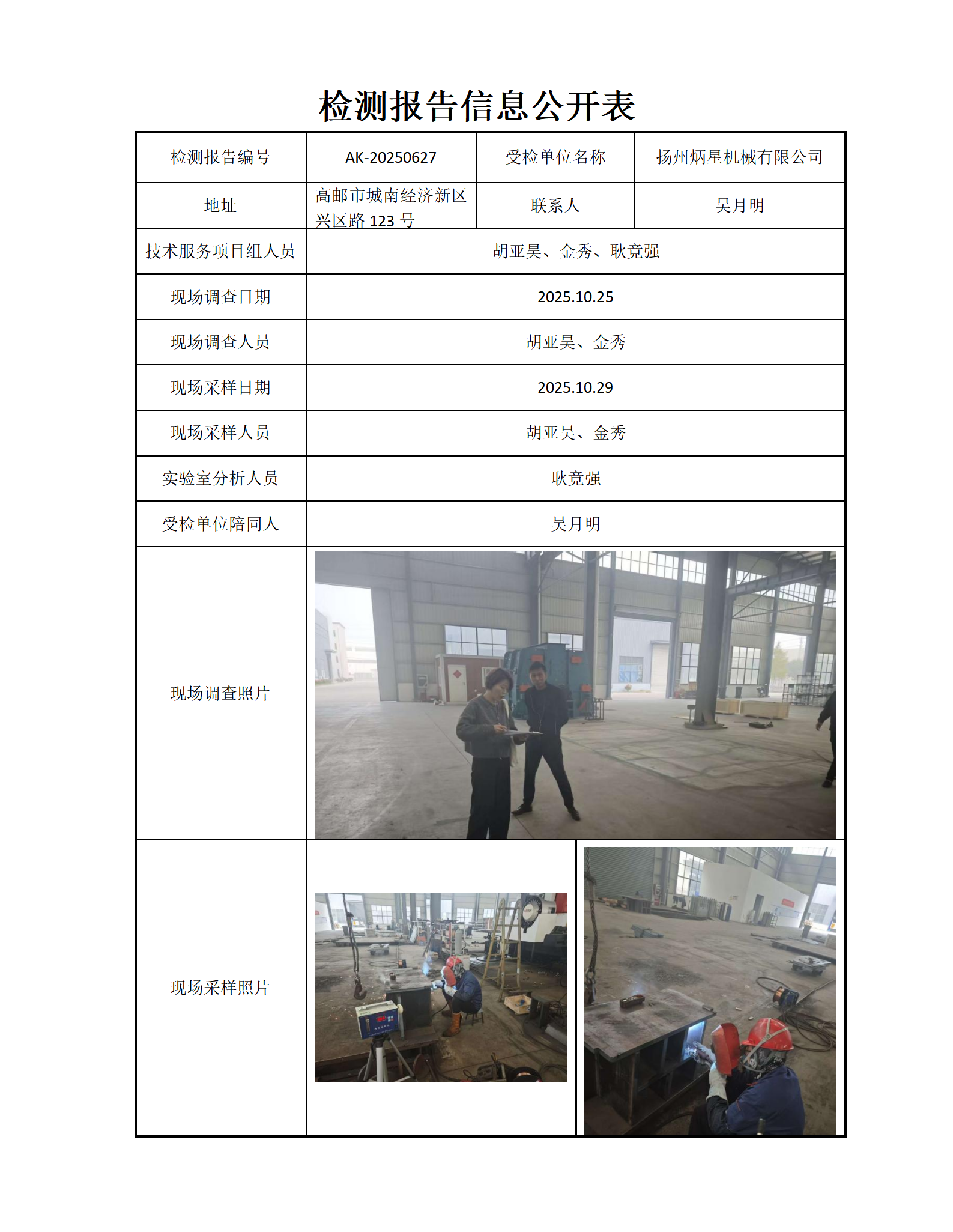 检测报告信息公开表

| 检测报告编号 | AK-20250627 | 受检单位名称 | 扬州炳星机械有限公司 |
|---|---|---|---|
| 地址 | 高邮市城南经济新区兴区路123号 | 联系人 | 吴月明 |
| 技术服务项目组人员 | 胡亚昊、金秀、耿竟强 | | |
| 现场调查日期 | 2025.10.25 | | |
| 现场调查人员 | 胡亚昊、金秀 | | |
| 现场采样日期 | 2025.10.29 | | |
| 现场采样人员 | 胡亚昊、金秀 | | |
| 实验室分析人员 | 耿竟强 | | |
| 受检单位陪同人 | 吴月明 | | |
| 现场调查照片 | | | |
| 现场采样照片 | | | |